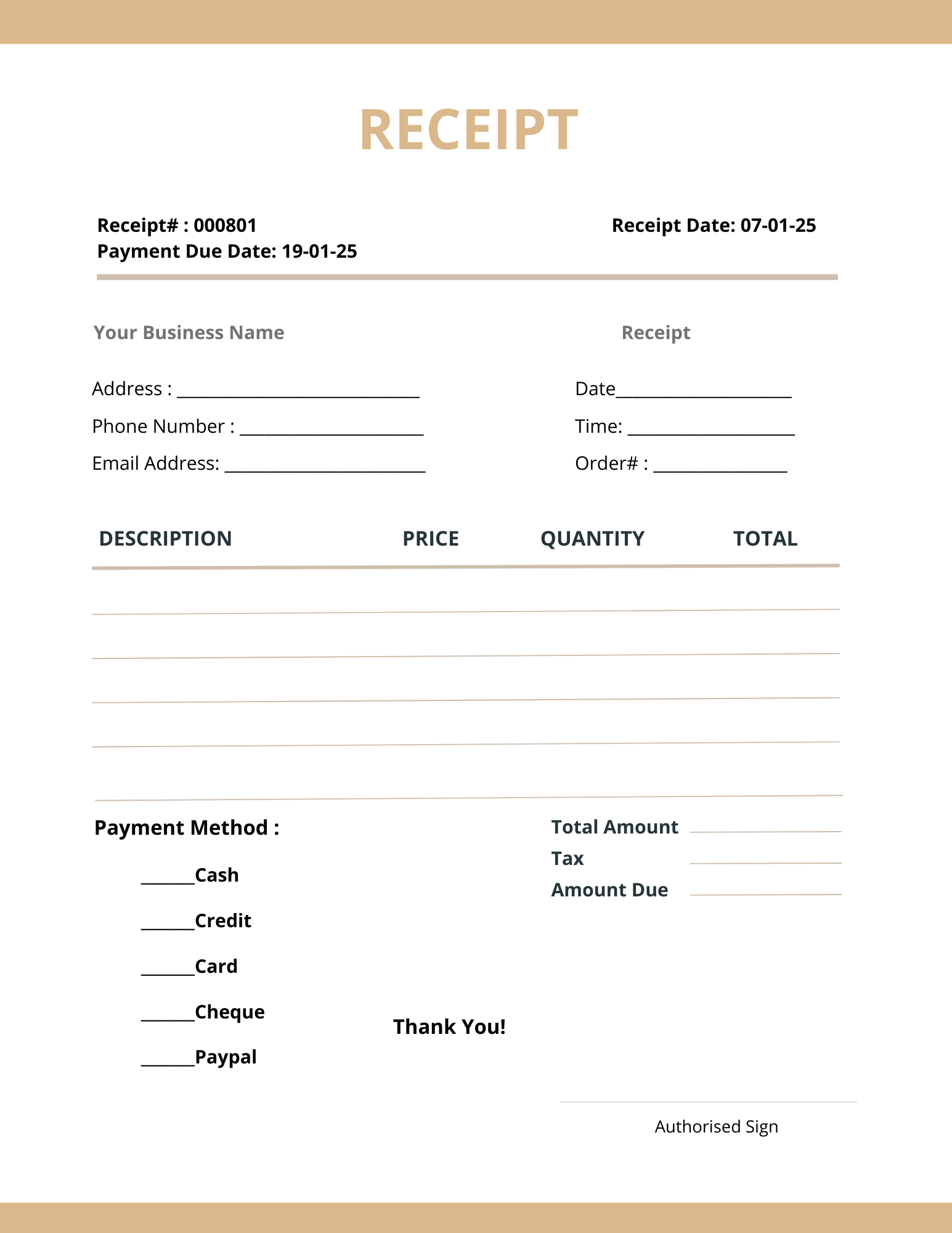 RECEIPT

Receipt# : 000801
Payment Due Date: 19-01-25

Receipt Date: 07-01-25

Your Business Name

Address : ____________________________
Phone Number : _____________________
Email Address: _______________________

Receipt

Date____________________
Time: ___________________
Order# : _______________

| DESCRIPTION | PRICE | QUANTITY | TOTAL |
|---|---|---|---|
| | | | |
| | | | |
| | | | |
| | | | |
| | | | |

Payment Method :

______Cash

______Credit

______Card

______Cheque

______Paypal

Total Amount
Tax
Amount Due

Thank You!

Authorised Sign